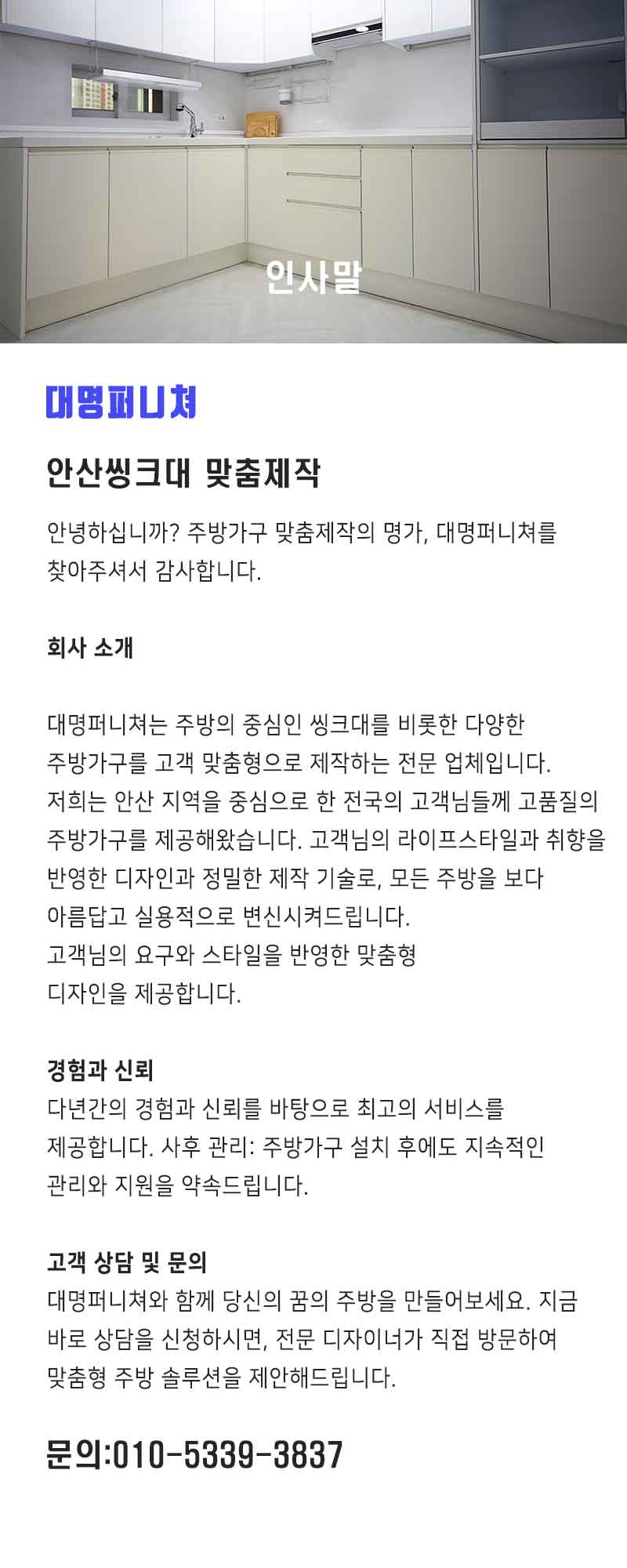 인사말

대명퍼니쳐

안산씽크대 맞춤제작

안녕하십니까? 주방가구 맞춤제작의 명가, 대명퍼니쳐를 찾아주셔서 감사합니다.

회사 소개

대명퍼니쳐는 주방의 중심인 씽크대를 비롯한 다양한 주방가구를 고객 맞춤형으로 제작하는 전문 업체입니다. 저희는 안산 지역을 중심으로 한 전국의 고객님들께 고품질의 주방가구를 제공해왔습니다. 고객님의 라이프스타일과 취향을 반영한 디자인과 정밀한 제작 기술로, 모든 주방을 보다 아름답고 실용적으로 변신시켜드립니다.
고객님의 요구와 스타일을 반영한 맞춤형 디자인을 제공합니다.

경험과 신뢰
다년간의 경험과 신뢰를 바탕으로 최고의 서비스를 제공합니다. 사후 관리: 주방가구 설치 후에도 지속적인 관리와 지원을 약속드립니다.

고객 상담 및 문의
대명퍼니쳐와 함께 당신의 꿈의 주방을 만들어보세요. 지금 바로 상담을 신청하시면, 전문 디자이너가 직접 방문하여 맞춤형 주방 솔루션을 제안해드립니다.

문의:010-5339-3837